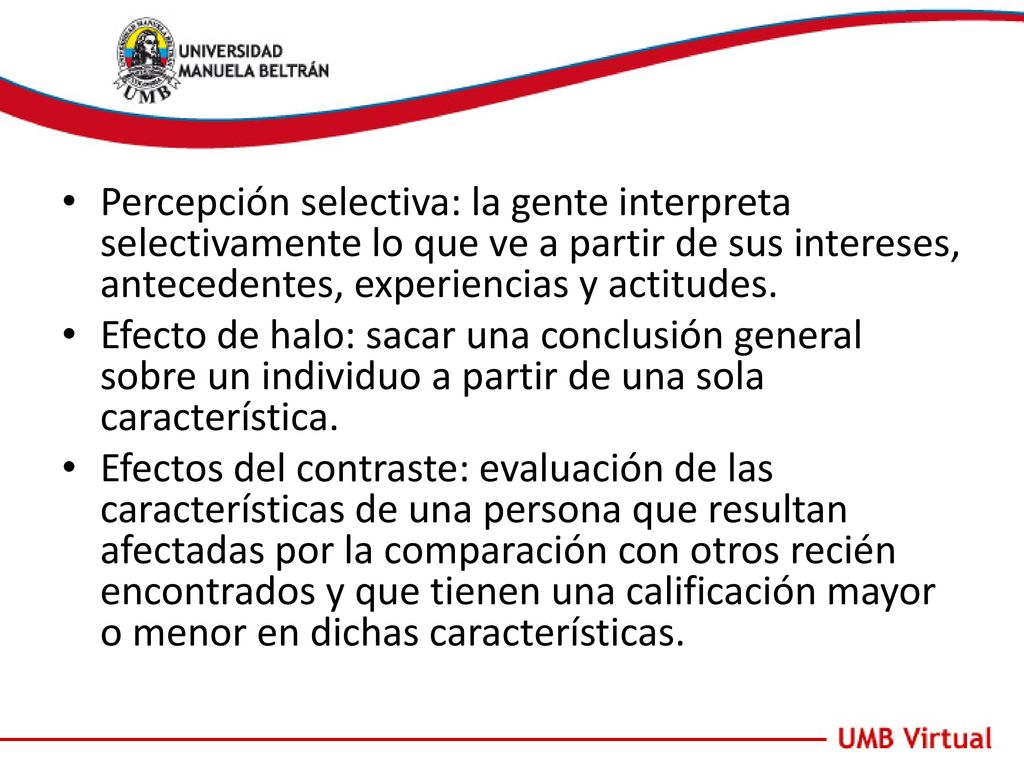 UNIVERSIDAD MANUELA BELTRÁN

UMB

• Percepción selectiva: la gente interpreta selectivamente lo que ve a partir de sus intereses, antecedentes, experiencias y actitudes.

• Efecto de halo: sacar una conclusión general sobre un individuo a partir de una sola característica.

• Efectos del contraste: evaluación de las características de una persona que resultan afectadas por la comparación con otros recién encontrados y que tienen una calificación mayor o menor en dichas características.

UMB Virtual